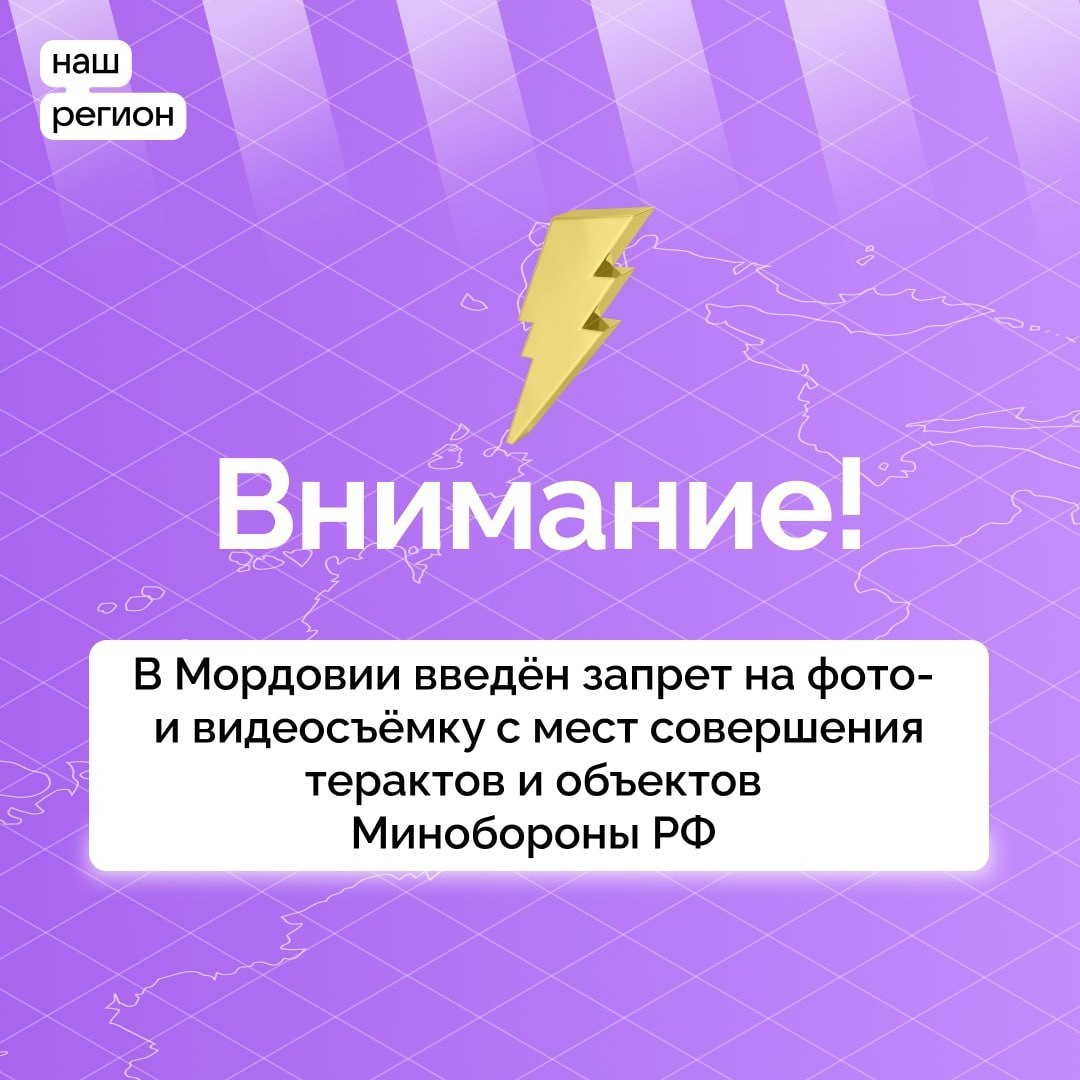 наш
регион

Внимание!

В Мордовии введён запрет на фото- и видеосъёмку с мест совершения терактов и объектов Минобороны РФ